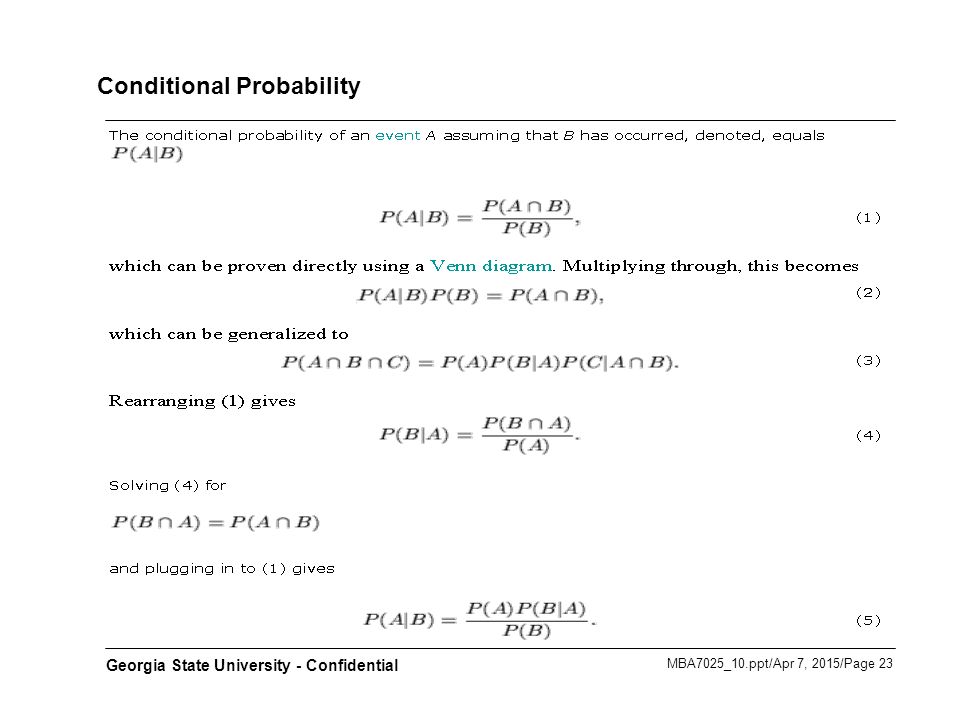 Conditional Probability

The conditional probability of an event $A$ assuming that $B$ has occurred, denoted, equals $P(A|B)$

$P(A|B) = \frac{P(A \cap B)}{P(B)},$ (1)

which can be proven directly using a Venn diagram. Multiplying through, this becomes

$P(A|B)P(B) = P(A \cap B),$ (2)

which can be generalized to

$P(A \cap B \cap C) = P(A)P(B|A)P(C|A \cap B).$ (3)

Rearranging (1) gives

$P(B|A) = \frac{P(B \cap A)}{P(A)}.$ (4)

Solving (4) for

$P(B \cap A) = P(A \cap B)$

and plugging in to (1) gives

$P(A|B) = \frac{P(A)P(B|A)}{P(B)}.$ (5)

Georgia State University - Confidential

MBA7025_10.ppt/Apr 7, 2015/Page 23